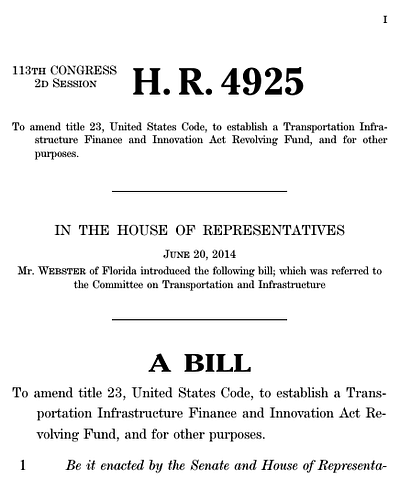 I

113TH CONGRESS
2D SESSION

H. R. 4925

To amend title 23, United States Code, to establish a Transportation Infrastructure Finance and Innovation Act Revolving Fund, and for other purposes.

IN THE HOUSE OF REPRESENTATIVES

JUNE 20, 2014

Mr. WEBSTER of Florida introduced the following bill; which was referred to the Committee on Transportation and Infrastructure

A BILL

To amend title 23, United States Code, to establish a Transportation Infrastructure Finance and Innovation Act Revolving Fund, and for other purposes.

1 Be it enacted by the Senate and House of Representa-